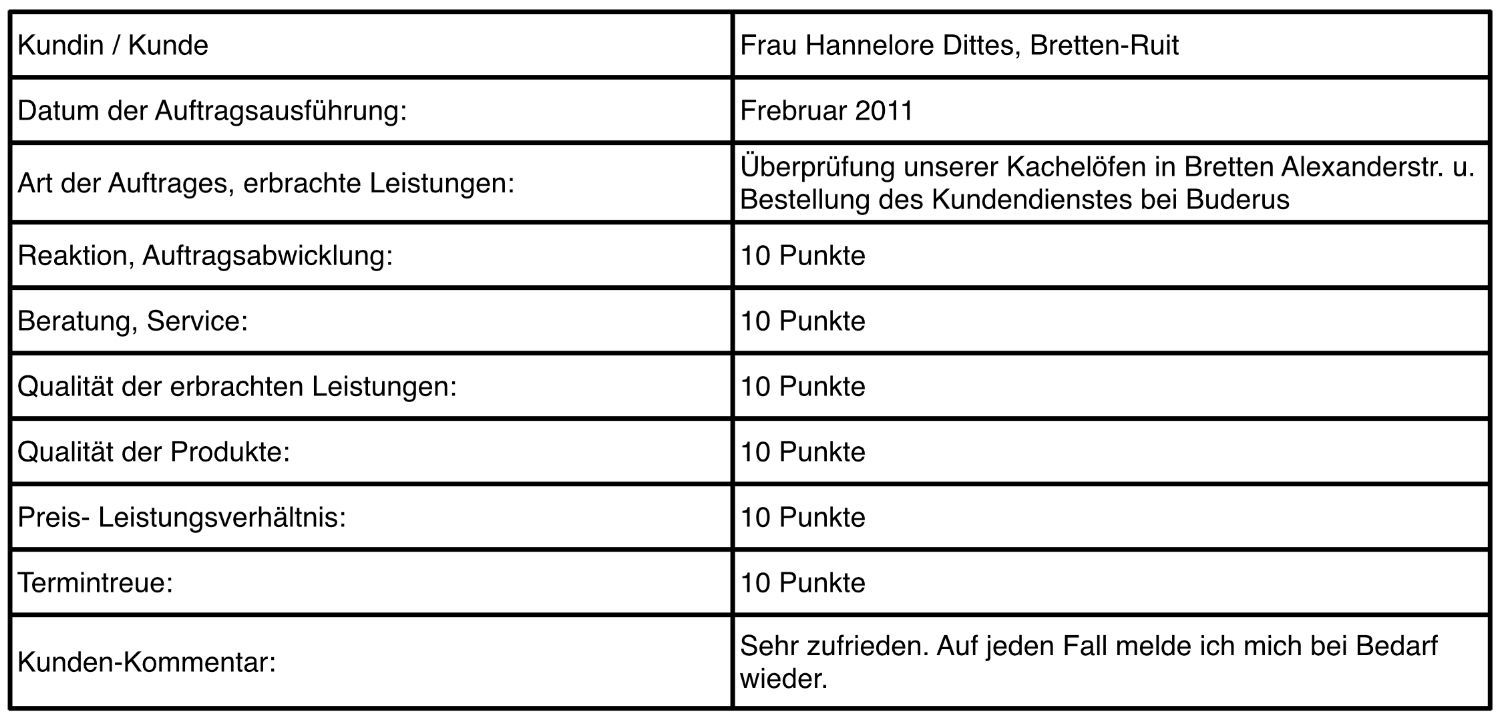 | Kundin / Kunde | Frau Hannelore Dittes, Bretten-Ruit |
|---|---|
| Datum der Auftragsausführung: | Frebruar 2011 |
| Art der Auftrages, erbrachte Leistungen: | Überprüfung unserer Kachelöfen in Bretten Alexanderstr. u. Bestellung des Kundendienstes bei Buderus |
| Reaktion, Auftragsabwicklung: | 10 Punkte |
| Beratung, Service: | 10 Punkte |
| Qualität der erbrachten Leistungen: | 10 Punkte |
| Qualität der Produkte: | 10 Punkte |
| Preis- Leistungsverhältnis: | 10 Punkte |
| Termintreue: | 10 Punkte |
| Kunden-Kommentar: | Sehr zufrieden. Auf jeden Fall melde ich mich bei Bedarf wieder. |